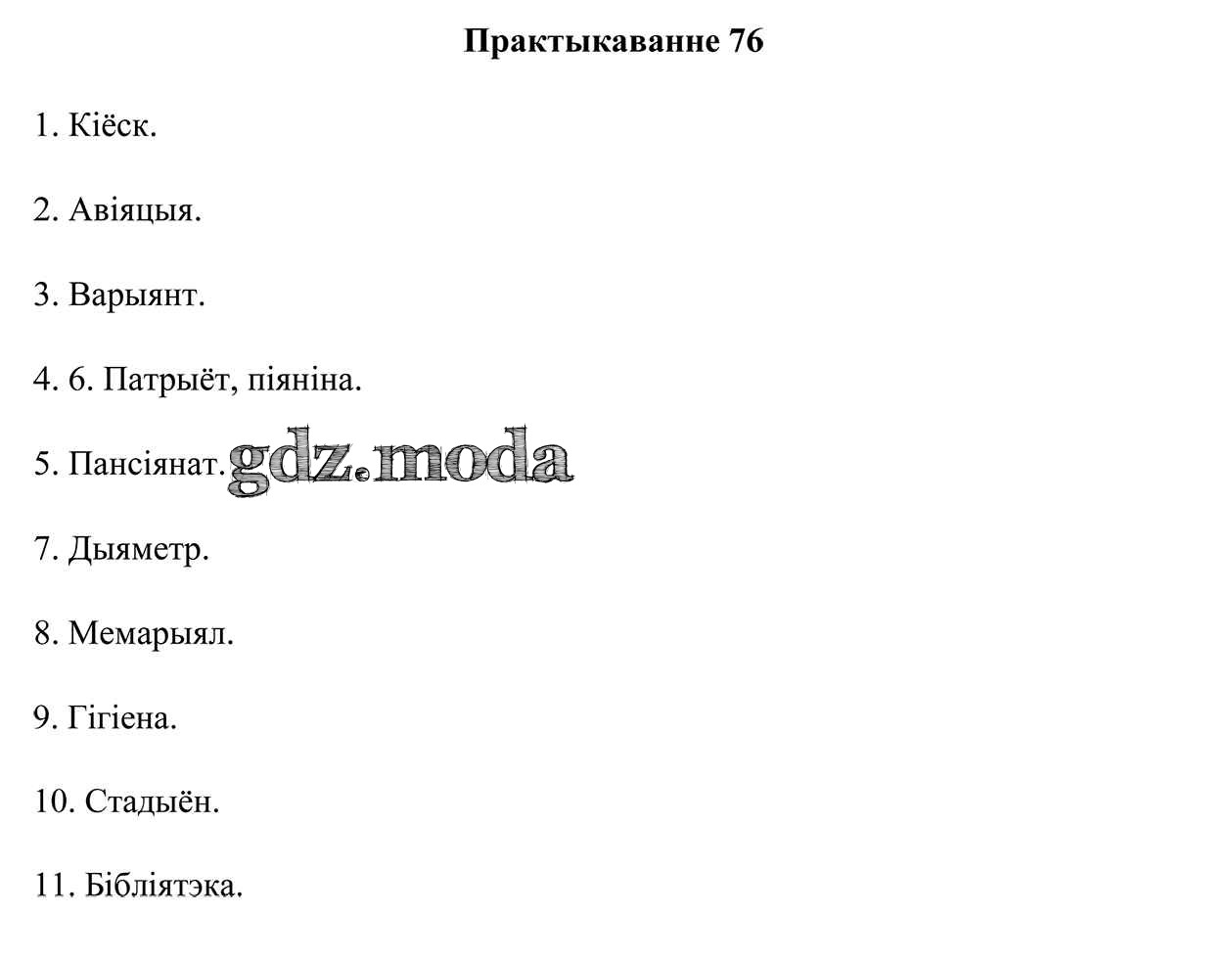 Практыкаванне 76

1. Кіёск.

2. Авіяцыя.

3. Варыянт.

4. 6. Патрыёт, піяніна.

5. Пансіянат. gdz.moda

7. Дыяметр.

8. Мемарыял.

9. Гігіена.

10. Стадыён.

11. Бібліятэка.